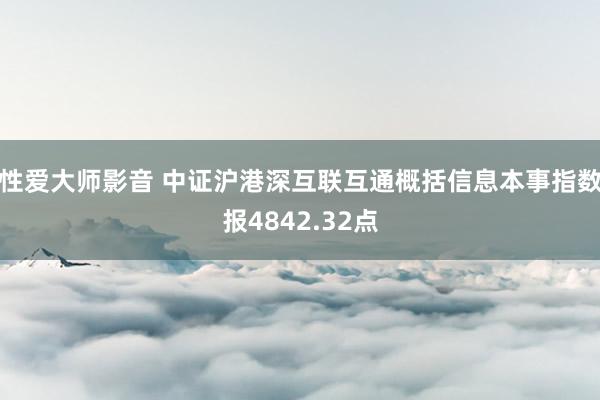 性爱大师影音 中证沪港深互联互通概括信息本事指数报4842.32点